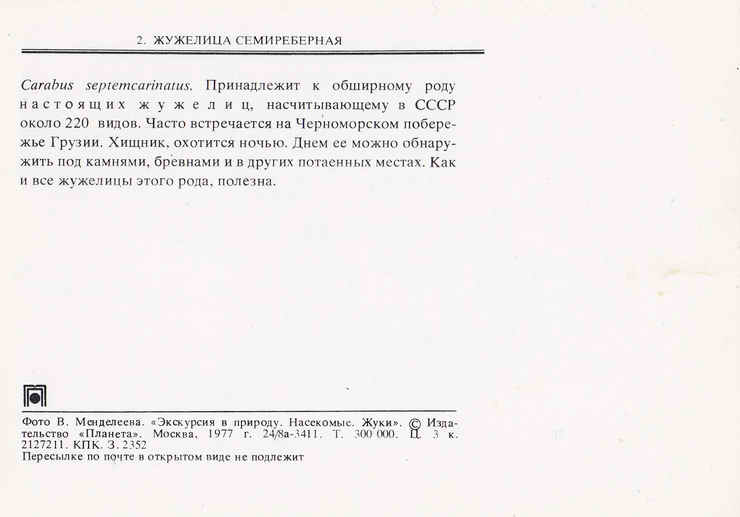 2. ЖУЖЕЛИЦА СЕМИРЕБЕРНАЯ

Carabus septemcarinatus. Принадлежит к обширному роду настоящих жужелиц, насчитывающему в СССР около 220 видов. Часто встречается на Черноморском побережье Грузии. Хищник, охотится ночью. Днем ее можно обнаружить под камнями, бревнами и в других потаенных местах. Как и все жужелицы этого рода, полезна.

Фото В. Менделеева. «Экскурсия в природу. Насекомые. Жуки». © Издательство «Планета». Москва, 1977 г. 24/8а-3411. Т. 300 000. Ц. 3 к. 2127211. КПК. З. 2352
Пересылке по почте в открытом виде не подлежит